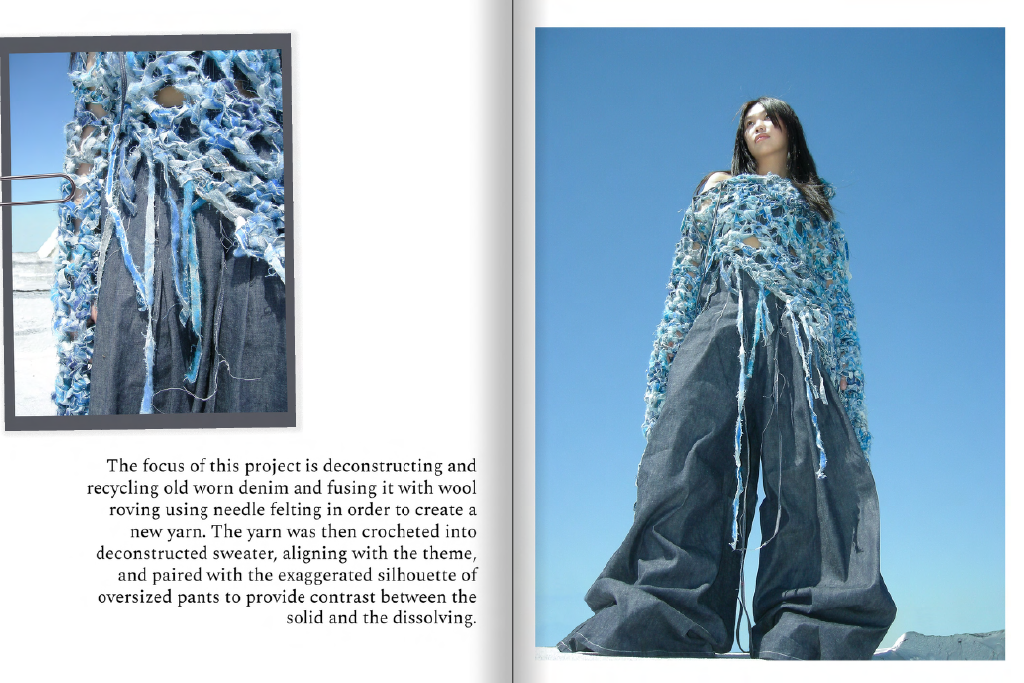 The focus of this project is deconstructing and recycling old worn denim and fusing it with wool roving using needle felting in order to create a new yarn. The yarn was then crocheted into deconstructed sweater, aligning with the theme, and paired with the exaggerated silhouette of oversized pants to provide contrast between the solid and the dissolving.